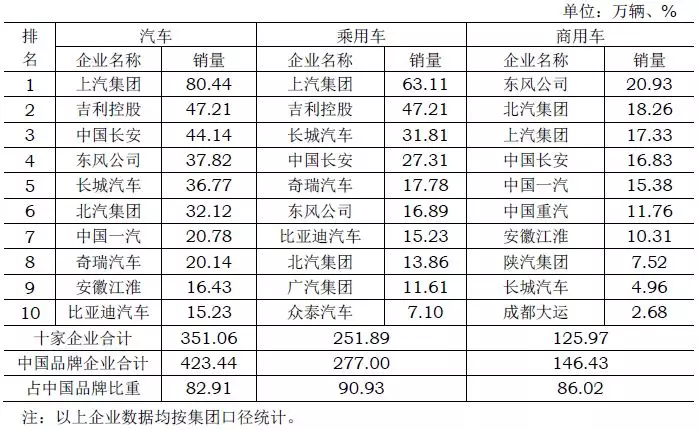 单位：万辆、%

| 排名 | 汽车 | | 乘用车 | | 商用车 | |
|---|---|---|---|---|---|---|
| | 企业名称 | 销量 | 企业名称 | 销量 | 企业名称 | 销量 |
| 1 | 上汽集团 | 80.44 | 上汽集团 | 63.11 | 东风公司 | 20.93 |
| 2 | 吉利控股 | 47.21 | 吉利控股 | 47.21 | 北汽集团 | 18.26 |
| 3 | 中国长安 | 44.14 | 长城汽车 | 31.81 | 上汽集团 | 17.33 |
| 4 | 东风公司 | 37.82 | 中国长安 | 27.31 | 中国长安 | 16.83 |
| 5 | 长城汽车 | 36.77 | 奇瑞汽车 | 17.78 | 中国一汽 | 15.38 |
| 6 | 北汽集团 | 32.12 | 东风公司 | 16.89 | 中国重汽 | 11.76 |
| 7 | 中国一汽 | 20.78 | 比亚迪汽车 | 15.23 | 安徽江淮 | 10.31 |
| 8 | 奇瑞汽车 | 20.14 | 北汽集团 | 13.86 | 陕汽集团 | 7.52 |
| 9 | 安徽江淮 | 16.43 | 广汽集团 | 11.61 | 长城汽车 | 4.96 |
| 10 | 比亚迪汽车 | 15.23 | 众泰汽车 | 7.10 | 成都大运 | 2.68 |
| 十家企业合计 | | 351.06 | 251.89 | | 125.97 | |
| 中国品牌企业合计 | | 423.44 | 277.00 | | 146.43 | |
| 占中国品牌比重 | | 82.91 | 90.93 | | 86.02 | |

注：以上企业数据均按集团口径统计。